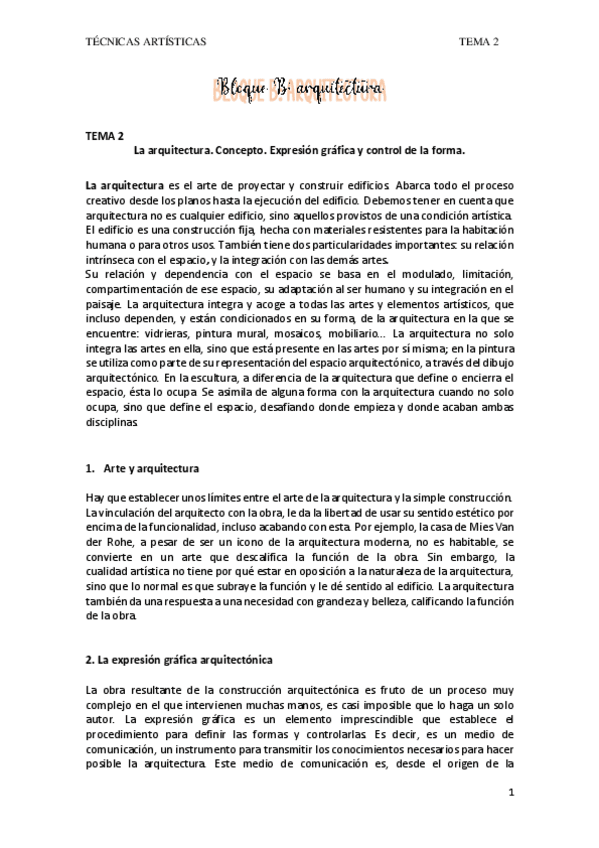 TÉCNICAS ARTÍSTICAS TEMA 2

Bloque B: arquitectura

TEMA 2
La arquitectura. Concepto. Expresión gráfica y control de la forma.

La arquitectura es el arte de proyectar y construir edificios. Abarca todo el proceso creativo desde los planos hasta la ejecución del edificio. Debemos tener en cuenta que arquitectura no es cualquier edificio, sino aquellos provistos de una condición artística. El edificio es una construcción fija, hecha con materiales resistentes para la habitación humana o para otros usos. También tiene dos particularidades importantes: su relación intrínseca con el espacio, y la integración con las demás artes.
Su relación y dependencia con el espacio se basa en el modulado, limitación, compartimentación de ese espacio, su adaptación al ser humano y su integración en el paisaje. La arquitectura integra y acoge a todas las artes y elementos artísticos, que incluso dependen, y están condicionados en su forma, de la arquitectura en la que se encuentre: vidrieras, pintura mural, mosaicos, mobiliario... La arquitectura no solo integra las artes en ella, sino que está presente en las artes por sí misma; en la pintura se utiliza como parte de su representación del espacio arquitectónico, a través del dibujo arquitectónico. En la escultura, a diferencia de la arquitectura que define o encierra el espacio, ésta lo ocupa. Se asimila de alguna forma con la arquitectura cuando no solo ocupa, sino que define el espacio, desafiando donde empieza y donde acaban ambas disciplinas.

1. Arte y arquitectura

Hay que establecer unos límites entre el arte de la arquitectura y la simple construcción. La vinculación del arquitecto con la obra, le da la libertad de usar su sentido estético por encima de la funcionalidad, incluso acabando con esta. Por ejemplo, la casa de Mies Van der Rohe, a pesar de ser un icono de la arquitectura moderna, no es habitable, se convierte en un arte que descalifica la función de la obra. Sin embargo, la cualidad artística no tiene por qué estar en oposición a la naturaleza de la arquitectura, sino que lo normal es que subraye la función y le dé sentido al edificio. La arquitectura también da una respuesta a una necesidad con grandeza y belleza, calificando la función de la obra.

2. La expresión gráfica arquitectónica

La obra resultante de la construcción arquitectónica es fruto de un proceso muy complejo en el que intervienen muchas manos, es casi imposible que lo haga un solo autor. La expresión gráfica es un elemento imprescindible que establece el procedimiento para definir las formas y controlarlas. Es decir, es un medio de comunicación, un instrumento para transmitir los conocimientos necesarios para hacer posible la arquitectura. Este medio de comunicación es, desde el origen de la

1